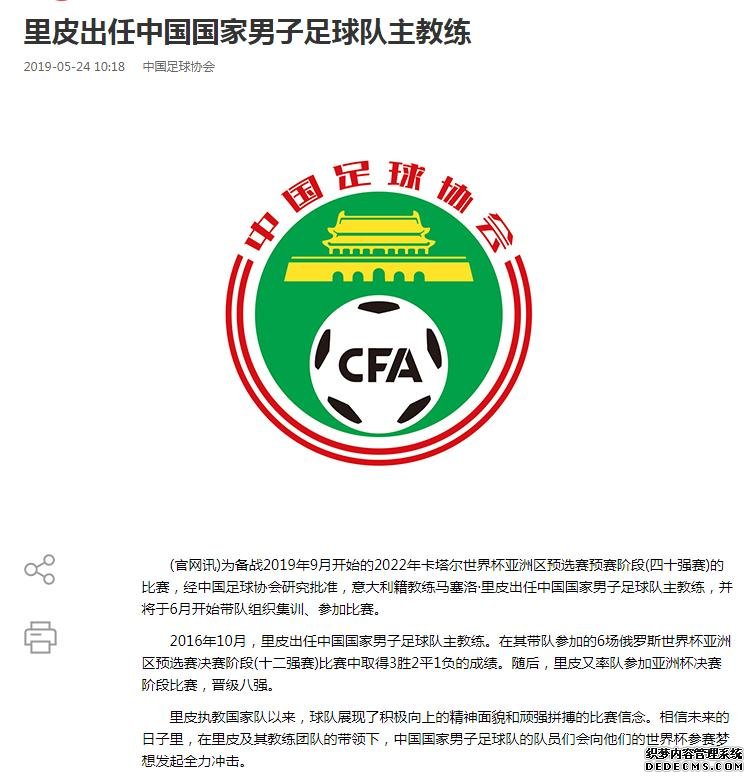 里皮出任中国国家男子足球队主教练

2019-05-24 10:18 中国足球协会

中国足球协会

CFA

(官网讯)为备战2019年9月开始的2022年卡塔尔世界杯亚洲区预选赛预赛阶段(四十强赛)的比赛，经中国足球协会研究批准，意大利籍教练马塞洛·里皮出任中国国家男子足球队主教练，并将于6月开始带队组织集训、参加比赛。

2016年10月，里皮出任中国国家男子足球队主教练。在其带队参加的6场俄罗斯世界杯亚洲区预选赛决赛阶段(十二强赛)比赛中取得3胜2平1负的成绩。随后，里皮又率队参加亚洲杯决赛阶段比赛，晋级八强。

里皮执教国家队以来，球队展现了积极向上的精神面貌和顽强拼搏的比赛信念。相信未来的日子里，在里皮及其教练团队的带领下，中国国家男子足球队的队员们会向他们的世界杯参赛梦想发起全力冲击。

织梦内容管理系统
DEDECMS.COM